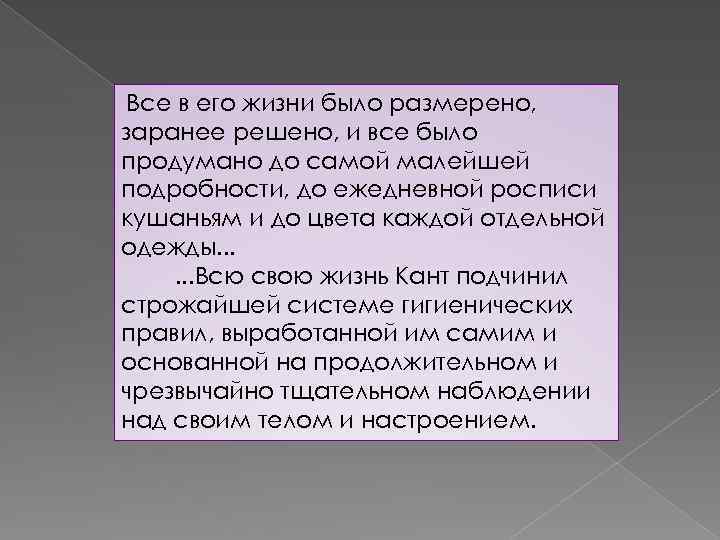 Все в его жизни было размерено, заранее решено, и все было продумано до самой малейшей подробности, до ежедневной росписи кушаньям и до цвета каждой отдельной одежды...

...Всю свою жизнь Кант подчинил строжайшей системе гигиенических правил, выработанной им самим и основанной на продолжительном и чрезвычайно тщательном наблюдении над своим телом и настроением.